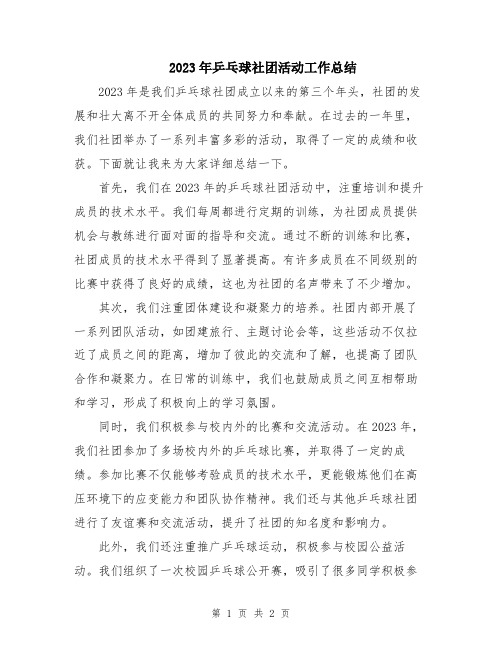 2023年乒乓球社团活动工作总结

2023年是我们乒乓球社团成立以来的第三个年头，社团的发展和壮大离不开全体成员的共同努力和奉献。在过去的一年里，我们社团举办了一系列丰富多彩的活动，取得了一定的成绩和收获。下面就让我来为大家详细总结一下。

首先，我们在2023年的乒乓球社团活动中，注重培训和提升成员的技术水平。我们每周都进行定期的训练，为社团成员提供机会与教练进行面对面的指导和交流。通过不断的训练和比赛，社团成员的技术水平得到了显著提高。有许多成员在不同级别的比赛中获得了良好的成绩，这也为社团的名声带来了不少增加。

其次，我们注重团体建设和凝聚力的培养。社团内部开展了一系列团队活动，如团建旅行、主题讨论会等，这些活动不仅拉近了成员之间的距离，增加了彼此的交流和了解，也提高了团队合作和凝聚力。在日常的训练中，我们也鼓励成员之间互相帮助和学习，形成了积极向上的学习氛围。

同时，我们积极参与校内外的比赛和交流活动。在2023年，我们社团参加了多场校内外的乒乓球比赛，并取得了一定的成绩。参加比赛不仅能够考验成员的技术水平，更能锻炼他们在高压环境下的应变能力和团队协作精神。我们还与其他乒乓球社团进行了友谊赛和交流活动，提升了社团的知名度和影响力。

此外，我们还注重推广乒乓球运动，积极参与校园公益活动。我们组织了一次校园乒乓球公开赛，吸引了很多同学积极参

第 1 页 共 2 页